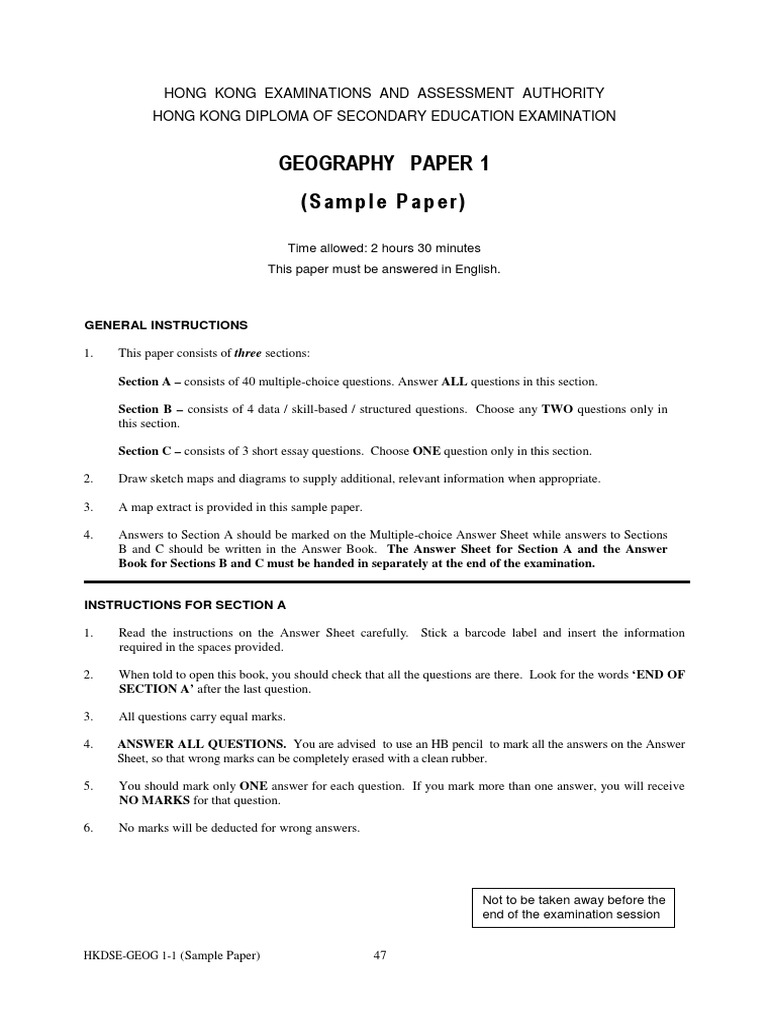 HONG KONG EXAMINATIONS AND ASSESSMENT AUTHORITY
HONG KONG DIPLOMA OF SECONDARY EDUCATION EXAMINATION

GEOGRAPHY PAPER 1
(Sample Paper)

Time allowed: 2 hours 30 minutes
This paper must be answered in English.

GENERAL INSTRUCTIONS

1. This paper consists of three sections:

Section A – consists of 40 multiple-choice questions. Answer ALL questions in this section.

Section B – consists of 4 data / skill-based / structured questions. Choose any TWO questions only in this section.

Section C – consists of 3 short essay questions. Choose ONE question only in this section.

2. Draw sketch maps and diagrams to supply additional, relevant information when appropriate.

3. A map extract is provided in this sample paper.

4. Answers to Section A should be marked on the Multiple-choice Answer Sheet while answers to Sections B and C should be written in the Answer Book. The Answer Sheet for Section A and the Answer Book for Sections B and C must be handed in separately at the end of the examination.

INSTRUCTIONS FOR SECTION A

1. Read the instructions on the Answer Sheet carefully. Stick a barcode label and insert the information required in the spaces provided.

2. When told to open this book, you should check that all the questions are there. Look for the words 'END OF SECTION A' after the last question.

3. All questions carry equal marks.

4. ANSWER ALL QUESTIONS. You are advised to use an HB pencil to mark all the answers on the Answer Sheet, so that wrong marks can be completely erased with a clean rubber.

5. You should mark only ONE answer for each question. If you mark more than one answer, you will receive NO MARKS for that question.

6. No marks will be deducted for wrong answers.

Not to be taken away before the end of the examination session

HKDSE-GEOG 1-1 (Sample Paper) 47